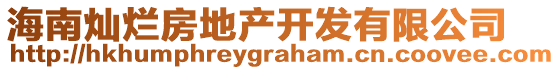 海南灿烂房地产开发有限公司
http://hkhumphreygraham.cn.coovee.com